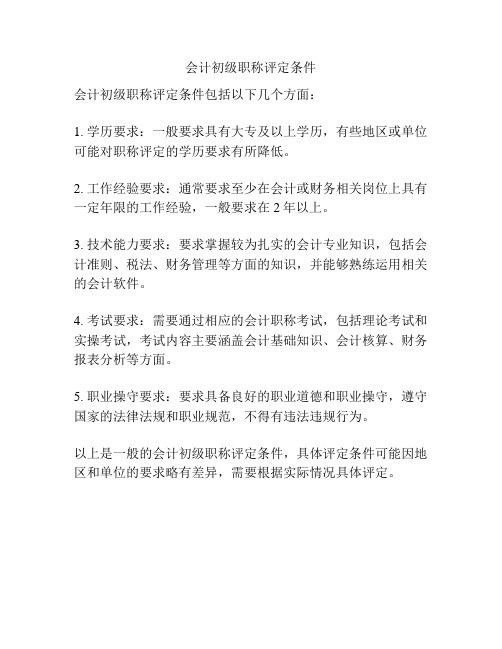 会计初级职称评定条件

会计初级职称评定条件包括以下几个方面：

1. 学历要求：一般要求具有大专及以上学历，有些地区或单位可能对职称评定的学历要求有所降低。

2. 工作经验要求：通常要求至少在会计或财务相关岗位上具有一定年限的工作经验，一般要求在 2 年以上。

3. 技术能力要求：要求掌握较为扎实的会计专业知识，包括会计准则、税法、财务管理等方面的知识，并能够熟练运用相关的会计软件。

4. 考试要求：需要通过相应的会计职称考试，包括理论考试和实操考试，考试内容主要涵盖会计基础知识、会计核算、财务报表分析等方面。

5. 职业操守要求：要求具备良好的职业道德和职业操守，遵守国家的法律法规和职业规范，不得有违法违规行为。

以上是一般的会计初级职称评定条件，具体评定条件可能因地区和单位的要求略有差异，需要根据实际情况具体评定。